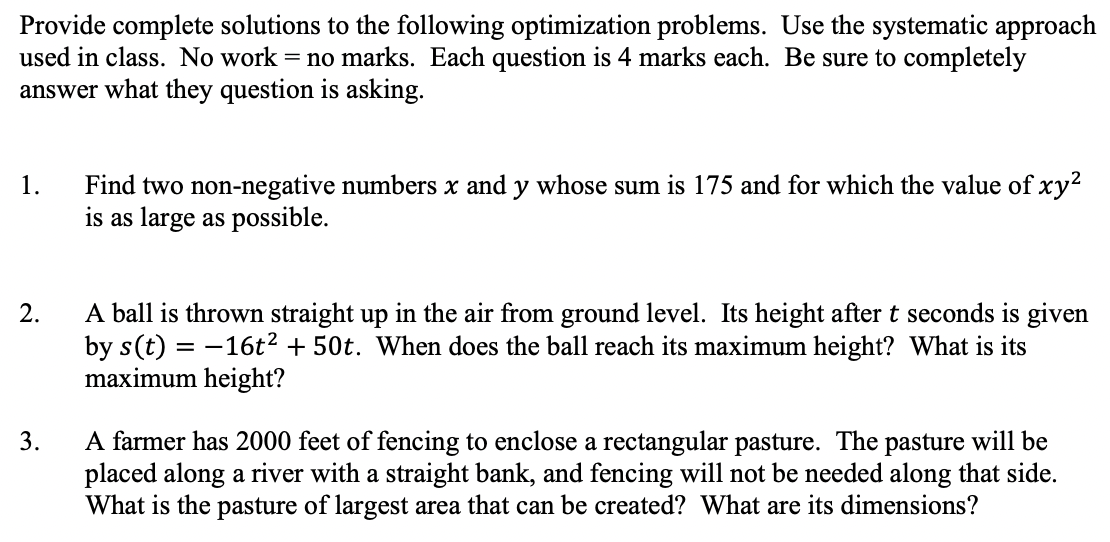 Provide complete solutions to the following optimization problems. Use the systematic approach used in class. No work = no marks. Each question is 4 marks each. Be sure to completely answer what they question is asking.

1. Find two non-negative numbers $x$ and $y$ whose sum is 175 and for which the value of $xy^2$ is as large as possible.

2. A ball is thrown straight up in the air from ground level. Its height after $t$ seconds is given by $s(t) = -16t^2 + 50t$. When does the ball reach its maximum height? What is its maximum height?

3. A farmer has 2000 feet of fencing to enclose a rectangular pasture. The pasture will be placed along a river with a straight bank, and fencing will not be needed along that side. What is the pasture of largest area that can be created? What are its dimensions?